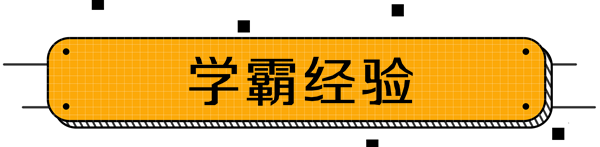 学霸经验